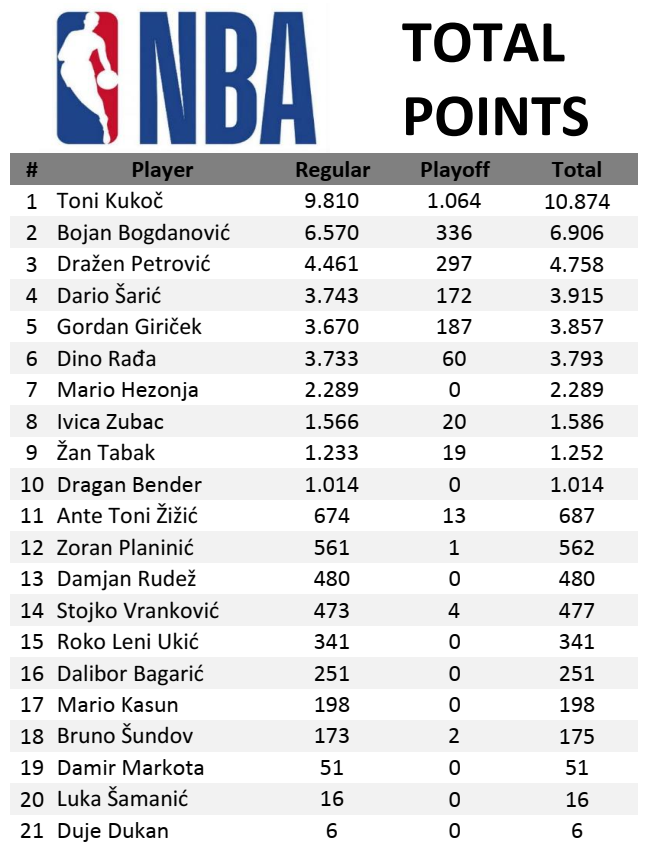 NBA

TOTAL POINTS

| # | Player | Regular | Playoff | Total |
|---|---|---|---|---|
| 1 | Toni Kukoč | 9.810 | 1.064 | 10.874 |
| 2 | Bojan Bogdanović | 6.570 | 336 | 6.906 |
| 3 | Dražen Petrović | 4.461 | 297 | 4.758 |
| 4 | Dario Šarić | 3.743 | 172 | 3.915 |
| 5 | Gordan Giriček | 3.670 | 187 | 3.857 |
| 6 | Dino Rađa | 3.733 | 60 | 3.793 |
| 7 | Mario Hezonja | 2.289 | 0 | 2.289 |
| 8 | Ivica Zubac | 1.566 | 20 | 1.586 |
| 9 | Žan Tabak | 1.233 | 19 | 1.252 |
| 10 | Dragan Bender | 1.014 | 0 | 1.014 |
| 11 | Ante Toni Žižić | 674 | 13 | 687 |
| 12 | Zoran Planinić | 561 | 1 | 562 |
| 13 | Damjan Rudež | 480 | 0 | 480 |
| 14 | Stojko Vranković | 473 | 4 | 477 |
| 15 | Roko Leni Ukić | 341 | 0 | 341 |
| 16 | Dalibor Bagarić | 251 | 0 | 251 |
| 17 | Mario Kasun | 198 | 0 | 198 |
| 18 | Bruno Šundov | 173 | 2 | 175 |
| 19 | Damir Markota | 51 | 0 | 51 |
| 20 | Luka Šamanić | 16 | 0 | 16 |
| 21 | Duje Dukan | 6 | 0 | 6 |